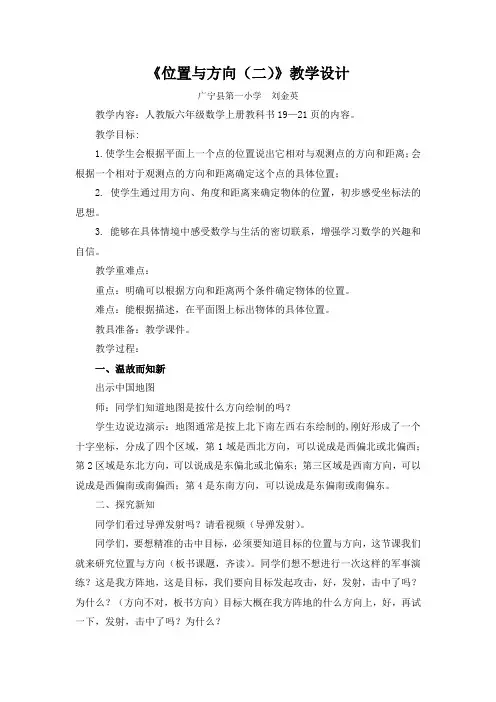 《位置与方向（二）》教学设计

广宁县第一小学　刘金英

教学内容：人教版六年级数学上册教科书 19—21 页的内容。

教学目标：

1. 使学生会根据平面上一个点的位置说出它相对与观测点的方向和距离；会根据一个相对于观测点的方向和距离确定这个点的具体位置；

2. 使学生通过用方向、角度和距离来确定物体的位置，初步感受坐标法的思想。

3. 能够在具体情境中感受数学与生活的密切联系，增强学习数学的兴趣和自信。

教学重难点：

重点：明确可以根据方向和距离两个条件确定物体的位置。

难点：能根据描述，在平面图上标出物体的具体位置。

教具准备：教学课件。

教学过程：

一、温故而知新

出示中国地图

师：同学们知道地图是按什么方向绘制的吗？

学生边说边演示：地图通常是按上北下南左西右东绘制的，刚好形成了一个十字坐标，分成了四个区域，第 1 域是西北方向，可以说成是西偏北或北偏西；第 2 区域是东北方向，可以说成是东偏北或北偏东；第三区域是西南方向，可以说成是西偏南或南偏西；第 4 是东南方向，可以说成是东偏南或南偏东。

二、探究新知

同学们看过导弹发射吗？请看视频（导弹发射）。

同学们，要想精准的击中目标，必须要知道目标的位置与方向，这节课我们就来研究位置与方向（板书课题，齐读）。同学们想不想进行一次这样的军事演练？这是我方阵地，这是目标，我们要向目标发起攻击，好，发射，击中了吗？为什么？（方向不对，板书方向）目标大概在我方阵地的什么方向上，好，再试一下，发射，击中了吗？为什么？